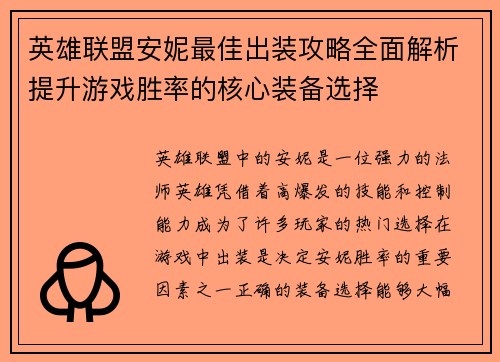 英雄联盟安妮最佳出装攻略全面解析提升游戏胜率的核心装备选择

英雄联盟中的安妮是一位强力的法师英雄凭借着高爆发的技能和控制能力成为了许多玩家的热门选择在游戏中出装是决定安妮胜率的重要因素之一正确的装备选择能够大幅